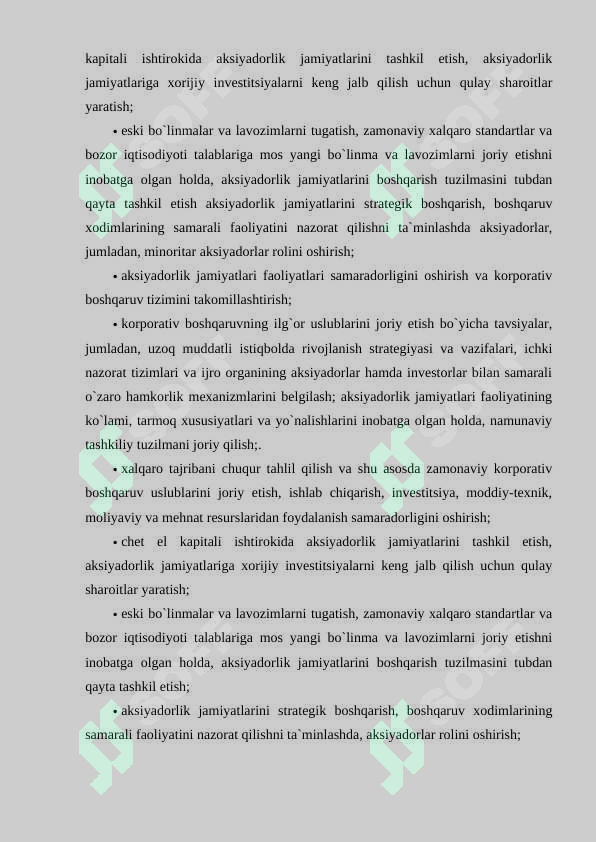 kapitali ishtirokida aksiyadorlik jamiyatlarini tashkil etish, aksiyadorlik jamiyatlariga xorijiy investitsiyalarni keng jalb qilish uchun qulay sharoitlar yaratish;

• eski bo`linmalar va lavozimlarni tugatish, zamonaviy xalqaro standartlar va bozor iqtisodiyoti talablariga mos yangi bo`linma va lavozimlarni joriy etishni inobatga olgan holda, aksiyadorlik jamiyatlarini boshqarish tuzilmasini tubdan qayta tashkil etish aksiyadorlik jamiyatlarini strategik boshqarish, boshqaruv xodimlarining samarali faoliyatini nazorat qilishni ta`minlashda aksiyadorlar, jumladan, minoritar aksiyadorlar rolini oshirish;

• aksiyadorlik jamiyatlari faoliyatlari samaradorligini oshirish va korporativ boshqaruv tizimini takomillashtirish;

• korporativ boshqaruvning ilg`or uslublarini joriy etish bo`yicha tavsiyalar, jumladan, uzoq muddatli istiqbolda rivojlanish strategiyasi va vazifalari, ichki nazorat tizimlari va ijro organining aksiyadorlar hamda investorlar bilan samarali o`zaro hamkorlik mexanizmlarini belgilash; aksiyadorlik jamiyatlari faoliyatining ko`lami, tarmoq xususiyatlari va yo`nalishlarini inobatga olgan holda, namunaviy tashkiliy tuzilmani joriy qilish;.

• xalqaro tajribani chuqur tahlil qilish va shu asosda zamonaviy korporativ boshqaruv uslublarini joriy etish, ishlab chiqarish, investitsiya, moddiy-texnik, moliyaviy va mehnat resurslaridan foydalanish samaradorligini oshirish;

• chet el kapitali ishtirokida aksiyadorlik jamiyatlarini tashkil etish, aksiyadorlik jamiyatlariga xorijiy investitsiyalarni keng jalb qilish uchun qulay sharoitlar yaratish;

• eski bo`linmalar va lavozimlarni tugatish, zamonaviy xalqaro standartlar va bozor iqtisodiyoti talablariga mos yangi bo`linma va lavozimlarni joriy etishni inobatga olgan holda, aksiyadorlik jamiyatlarini boshqarish tuzilmasini tubdan qayta tashkil etish;

• aksiyadorlik jamiyatlarini strategik boshqarish, boshqaruv xodimlarining samarali faoliyatini nazorat qilishni ta`minlashda, aksiyadorlar rolini oshirish;